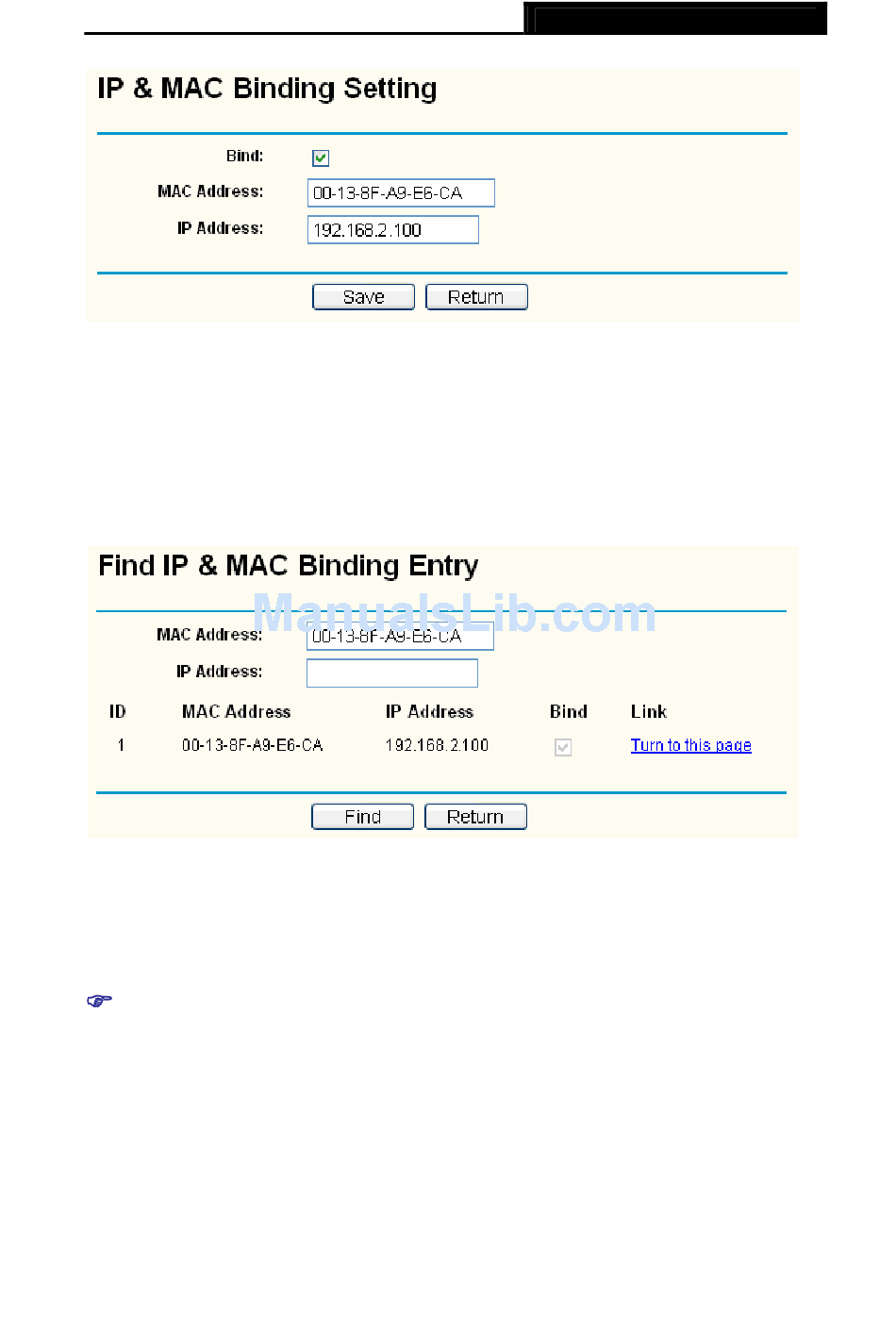 IP & MAC Binding Setting

Bind:

MAC Address: 00-13-8F-A9-E6-CA

IP Address: 192.168.2.100

Save Return

Find IP & MAC Binding Entry

ManualsLib.com

MAC Address: 00-13-8F-A9-E6-CA

IP Address:

| ID | MAC Address | IP Address | Bind | Link |
|---|---|---|---|---|
| 1 | 00-13-8F-A9-E6-CA | 192.168.2.100 | | Turn to this page |

Find Return